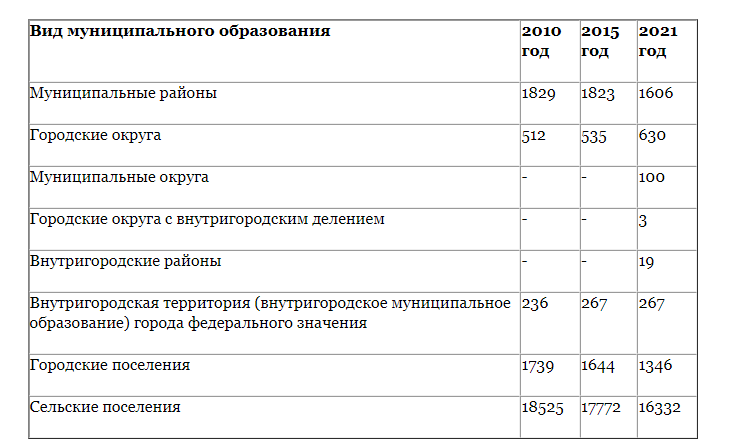 | Вид муниципального образования | 2010 год | 2015 год | 2021 год |
|---|---|---|---|
| Муниципальные районы | 1829 | 1823 | 1606 |
| Городские округа | 512 | 535 | 630 |
| Муниципальные округа | - | - | 100 |
| Городские округа с внутригородским делением | - | - | 3 |
| Внутригородские районы | - | - | 19 |
| Внутригородская территория (внутригородское муниципальное образование) города федерального значения | 236 | 267 | 267 |
| Городские поселения | 1739 | 1644 | 1346 |
| Сельские поселения | 18525 | 17772 | 16332 |